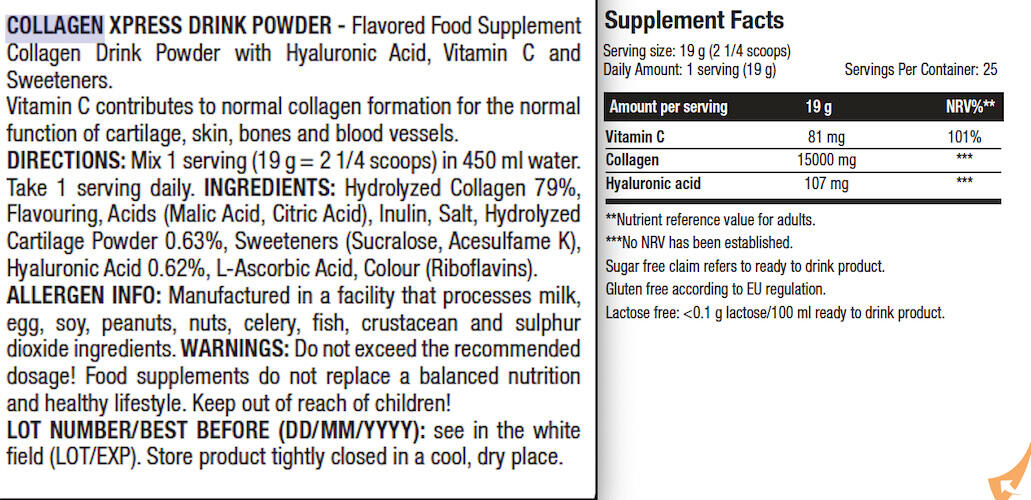 COLLAGEN XPRESS DRINK POWDER - Flavored Food Supplement Collagen Drink Powder with Hyaluronic Acid, Vitamin C and Sweeteners.
Vitamin C contributes to normal collagen formation for the normal function of cartilage, skin, bones and blood vessels.
DIRECTIONS: Mix 1 serving (19 g = 2 1/4 scoops) in 450 ml water. Take 1 serving daily. INGREDIENTS: Hydrolyzed Collagen 79%, Flavouring, Acids (Malic Acid, Citric Acid), Inulin, Salt, Hydrolyzed Cartilage Powder 0.63%, Sweeteners (Sucralose, Acesulfame K), Hyaluronic Acid 0.62%, L-Ascorbic Acid, Colour (Riboflavins).
ALLERGEN INFO: Manufactured in a facility that processes milk, egg, soy, peanuts, nuts, celery, fish, crustacean and sulphur dioxide ingredients. WARNINGS: Do not exceed the recommended dosage! Food supplements do not replace a balanced nutrition and healthy lifestyle. Keep out of reach of children!
LOT NUMBER/BEST BEFORE (DD/MM/YYYY): see in the white field (LOT/EXP). Store product tightly closed in a cool, dry place.

Supplement Facts
Serving size: 19 g (2 1/4 scoops)
Daily Amount: 1 serving (19 g)
Servings Per Container: 25

| Amount per serving | 19 g | NRV%** |
|---|---|---|
| Vitamin C | 81 mg | 101% |
| Collagen | 15000 mg | *** |
| Hyaluronic acid | 107 mg | *** |

**Nutrient reference value for adults.
***No NRV has been established.
Sugar free claim refers to ready to drink product.
Gluten free according to EU regulation.
Lactose free: <0.1 g lactose/100 ml ready to drink product.